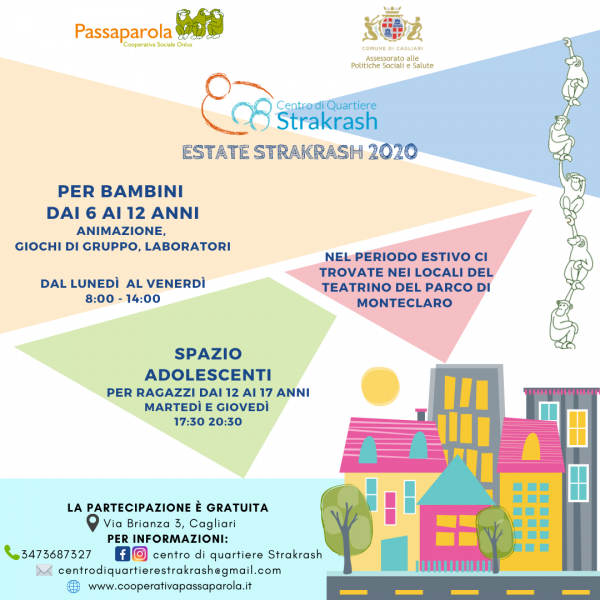 Passaparola
Cooperativa Sociale Onlus

COMUNE DI CAGLIARI
Assessorato alle Politiche Sociali e Salute

Centro di Quartiere Strakrash

ESTATE STRAKRASH 2020

PER BAMBINI DAI 6 AI 12 ANNI
ANIMAZIONE, GIOCHI DI GRUPPO, LABORATORI

DAL LUNEDÌ AL VENERDÌ
8:00 - 14:00

NEL PERIODO ESTIVO CI TROVATE NEI LOCALI DEL TEATRINO DEL PARCO DI MONTECLARO

SPAZIO ADOLESCENTI
PER RAGAZZI DAI 12 AI 17 ANNI
MARTEDÌ E GIOVEDÌ
17:30 20:30

LA PARTECIPAZIONE È GRATUITA
Via Brianza 3, Cagliari
PER INFORMAZIONI:
3473687327
centro di quartiere Strakrash
centrodiquartierestrakrash@gmail.com
www.cooperativapassaparola.it